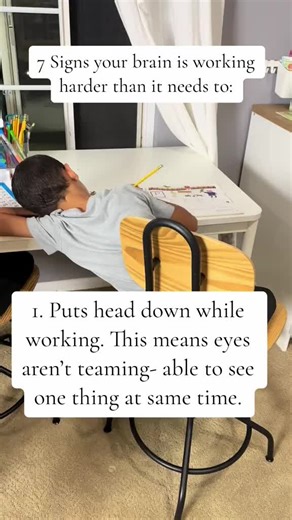 7 Signs your brain is working harder than it needs to:

1. Puts head down while working. This means eyes aren't teaming- able to see one thing at same time.